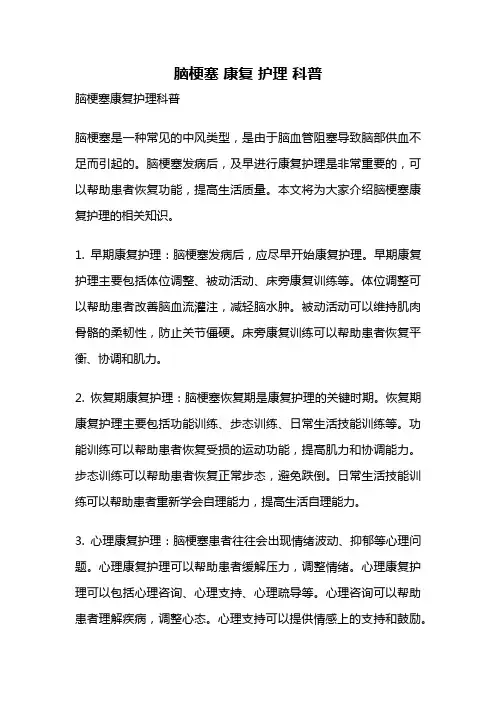 脑梗塞 康复 护理 科普

脑梗塞康复护理科普

脑梗塞是一种常见的中风类型，是由于脑血管阻塞导致脑部供血不足而引起的。脑梗塞发病后，及早进行康复护理是非常重要的，可以帮助患者恢复功能，提高生活质量。本文将为大家介绍脑梗塞康复护理的相关知识。

1. 早期康复护理：脑梗塞发病后，应尽早开始康复护理。早期康复护理主要包括体位调整、被动活动、床旁康复训练等。体位调整可以帮助患者改善脑血流灌注，减轻脑水肿。被动活动可以维持肌肉骨骼的柔韧性，防止关节僵硬。床旁康复训练可以帮助患者恢复平衡、协调和肌力。

2. 恢复期康复护理：脑梗塞恢复期是康复护理的关键时期。恢复期康复护理主要包括功能训练、步态训练、日常生活技能训练等。功能训练可以帮助患者恢复受损的运动功能，提高肌力和协调能力。步态训练可以帮助患者恢复正常步态，避免跌倒。日常生活技能训练可以帮助患者重新学会自理能力，提高生活自理能力。

3. 心理康复护理：脑梗塞患者往往会出现情绪波动、抑郁等心理问题。心理康复护理可以帮助患者缓解压力，调整情绪。心理康复护理可以包括心理咨询、心理支持、心理疏导等。心理咨询可以帮助患者理解疾病，调整心态。心理支持可以提供情感上的支持和鼓励。